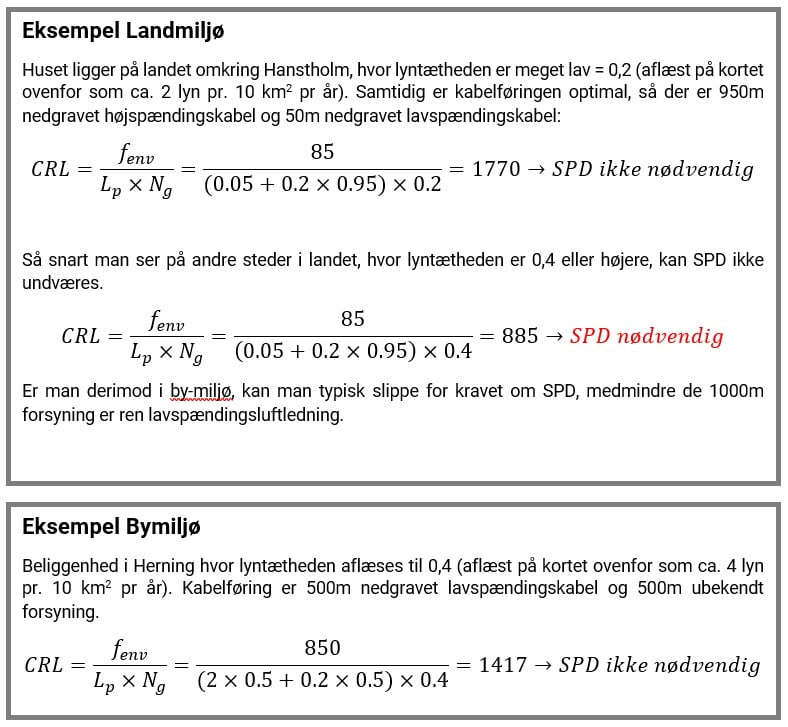 **Eksempel Landmiljø**

Huset ligger på landet omkring Hanstholm, hvor lyntætheden er meget lav = 0,2 (aflæst på kortet ovenfor som ca. 2 lyn pr. 10 km$^2$ pr år). Samtidig er kabelføringen optimal, så der er 950m nedgravet højspændingskabel og 50m nedgravet lavspændingskabel:

$CRL = \frac{f_{env}}{L_p \times N_g} = \frac{85}{(0.05 + 0.2 \times 0.95) \times 0.2} = 1770 \rightarrow SPD\ ikke\ nødvendig$

Så snart man ser på andre steder i landet, hvor lyntætheden er 0,4 eller højere, kan SPD ikke undværes.

$CRL = \frac{f_{env}}{L_p \times N_g} = \frac{85}{(0.05 + 0.2 \times 0.95) \times 0.4} = 885 \rightarrow SPD\ nødvendig$

Er man derimod i by-miljø, kan man typisk slippe for kravet om SPD, medmindre de 1000m forsyning er ren lavspændingsluftledning.

**Eksempel Bymiljø**

Beliggenhed i Herning hvor lyntætheden aflæses til 0,4 (aflæst på kortet ovenfor som ca. 4 lyn pr. 10 km$^2$ pr år). Kabelføring er 500m nedgravet lavspændingskabel og 500m ubekendt forsyning.

$CRL = \frac{f_{env}}{L_p \times N_g} = \frac{850}{(2 \times 0.5 + 0.2 \times 0.5) \times 0.4} = 1417 \rightarrow SPD\ ikke\ nødvendig$